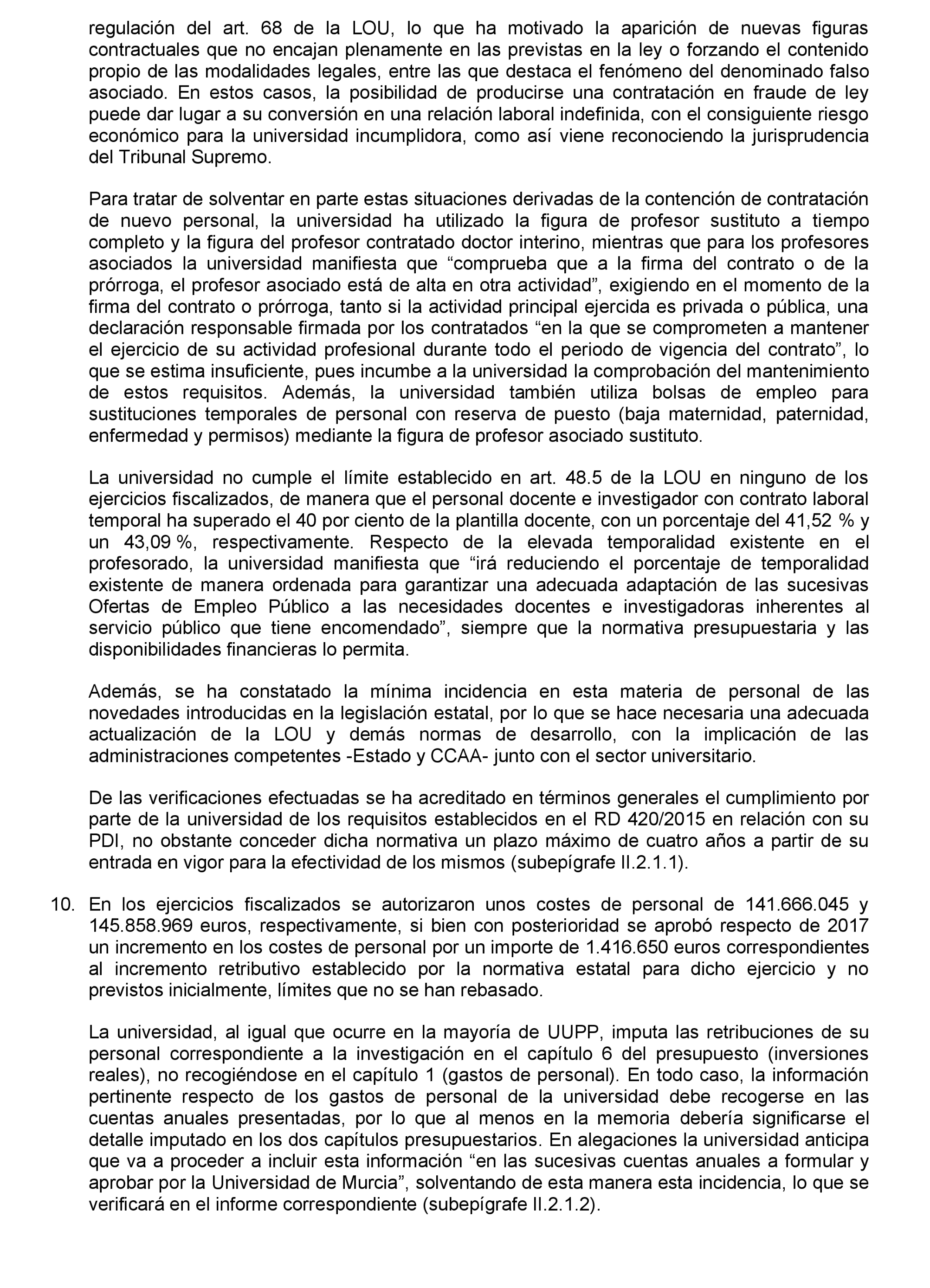 regulación del art. 68 de la LOU, lo que ha motivado la aparición de nuevas figuras contractuales que no encajan plenamente en las previstas en la ley o forzando el contenido propio de las modalidades legales, entre las que destaca el fenómeno del denominado falso asociado. En estos casos, la posibilidad de producirse una contratación en fraude de ley puede dar lugar a su conversión en una relación laboral indefinida, con el consiguiente riesgo económico para la universidad incumplidora, como así viene reconociendo la jurisprudencia del Tribunal Supremo.

Para tratar de solventar en parte estas situaciones derivadas de la contención de contratación de nuevo personal, la universidad ha utilizado la figura de profesor sustituto a tiempo completo y la figura del profesor contratado doctor interino, mientras que para los profesores asociados la universidad manifiesta que “comprueba que a la firma del contrato o de la prórroga, el profesor asociado está de alta en otra actividad”, exigiendo en el momento de la firma del contrato o prórroga, tanto si la actividad principal ejercida es privada o pública, una declaración responsable firmada por los contratados “en la que se comprometen a mantener el ejercicio de su actividad profesional durante todo el periodo de vigencia del contrato”, lo que se estima insuficiente, pues incumbe a la universidad la comprobación del mantenimiento de estos requisitos. Además, la universidad también utiliza bolsas de empleo para sustituciones temporales de personal con reserva de puesto (baja maternidad, paternidad, enfermedad y permisos) mediante la figura de profesor asociado sustituto.

La universidad no cumple el límite establecido en art. 48.5 de la LOU en ninguno de los ejercicios fiscalizados, de manera que el personal docente e investigador con contrato laboral temporal ha superado el 40 por ciento de la plantilla docente, con un porcentaje del 41,52 % y un 43,09 %, respectivamente. Respecto de la elevada temporalidad existente en el profesorado, la universidad manifiesta que “irá reduciendo el porcentaje de temporalidad existente de manera ordenada para garantizar una adecuada adaptación de las sucesivas Ofertas de Empleo Público a las necesidades docentes e investigadoras inherentes al servicio público que tiene encomendado”, siempre que la normativa presupuestaria y las disponibilidades financieras lo permita.

Además, se ha constatado la mínima incidencia en esta materia de personal de las novedades introducidas en la legislación estatal, por lo que se hace necesaria una adecuada actualización de la LOU y demás normas de desarrollo, con la implicación de las administraciones competentes -Estado y CCAA- junto con el sector universitario.

De las verificaciones efectuadas se ha acreditado en términos generales el cumplimiento por parte de la universidad de los requisitos establecidos en el RD 420/2015 en relación con su PDI, no obstante conceder dicha normativa un plazo máximo de cuatro años a partir de su entrada en vigor para la efectividad de los mismos (subepígrafe II.2.1.1).

10. En los ejercicios fiscalizados se autorizaron unos costes de personal de 141.666.045 y 145.858.969 euros, respectivamente, si bien con posterioridad se aprobó respecto de 2017 un incremento en los costes de personal por un importe de 1.416.650 euros correspondientes al incremento retributivo establecido por la normativa estatal para dicho ejercicio y no previstos inicialmente, límites que no se han rebasado.

La universidad, al igual que ocurre en la mayoría de UUPP, imputa las retribuciones de su personal correspondiente a la investigación en el capítulo 6 del presupuesto (inversiones reales), no recogiéndose en el capítulo 1 (gastos de personal). En todo caso, la información pertinente respecto de los gastos de personal de la universidad debe recogerse en las cuentas anuales presentadas, por lo que al menos en la memoria debería significarse el detalle imputado en los dos capítulos presupuestarios. En alegaciones la universidad anticipa que va a proceder a incluir esta información “en las sucesivas cuentas anuales a formular y aprobar por la Universidad de Murcia”, solventando de esta manera esta incidencia, lo que se verificará en el informe correspondiente (subepígrafe II.2.1.2).